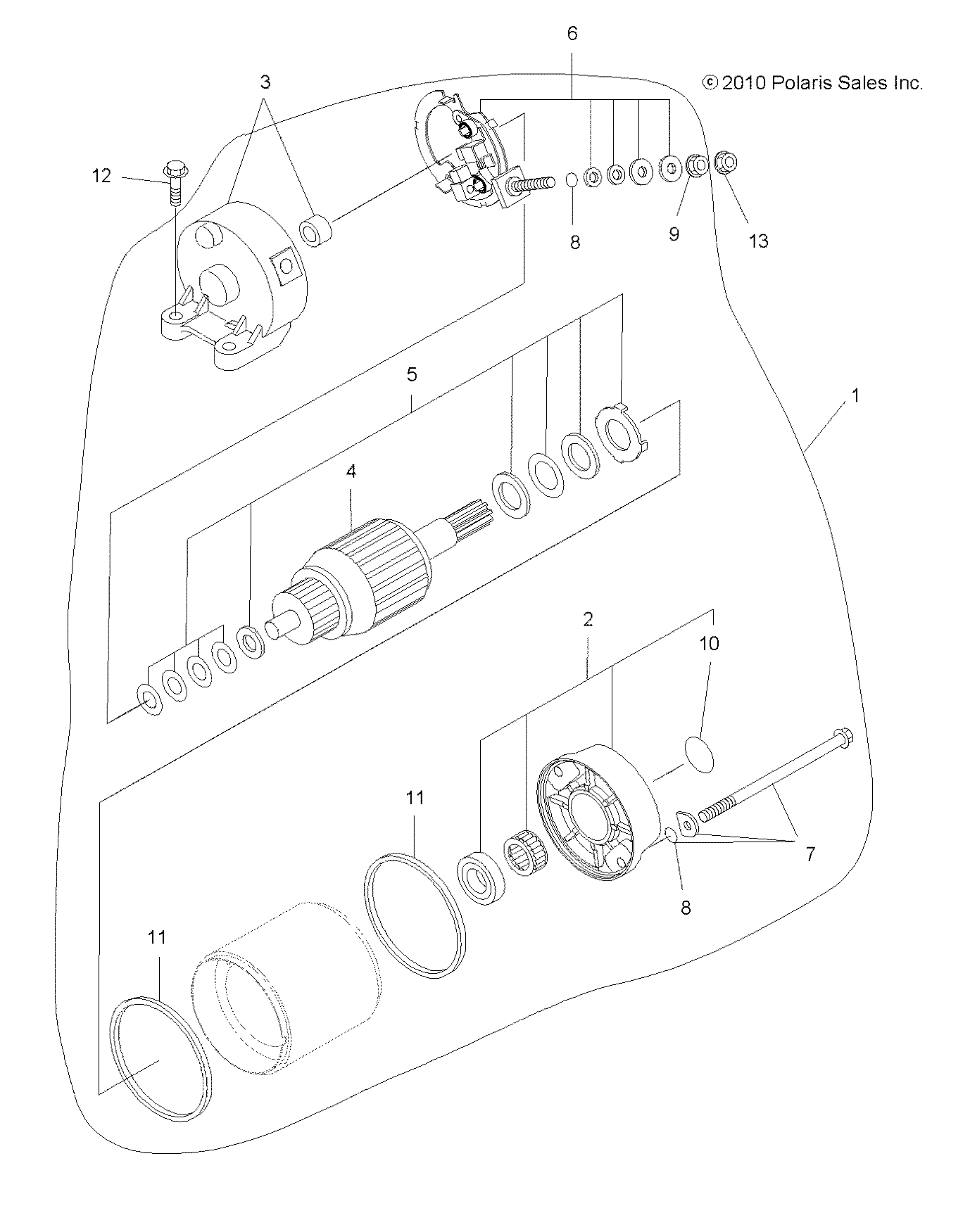 6

© 2010 Polaris Sales Inc.

3

12

8

9

13

5

1

4

2

10

11

7

8

11